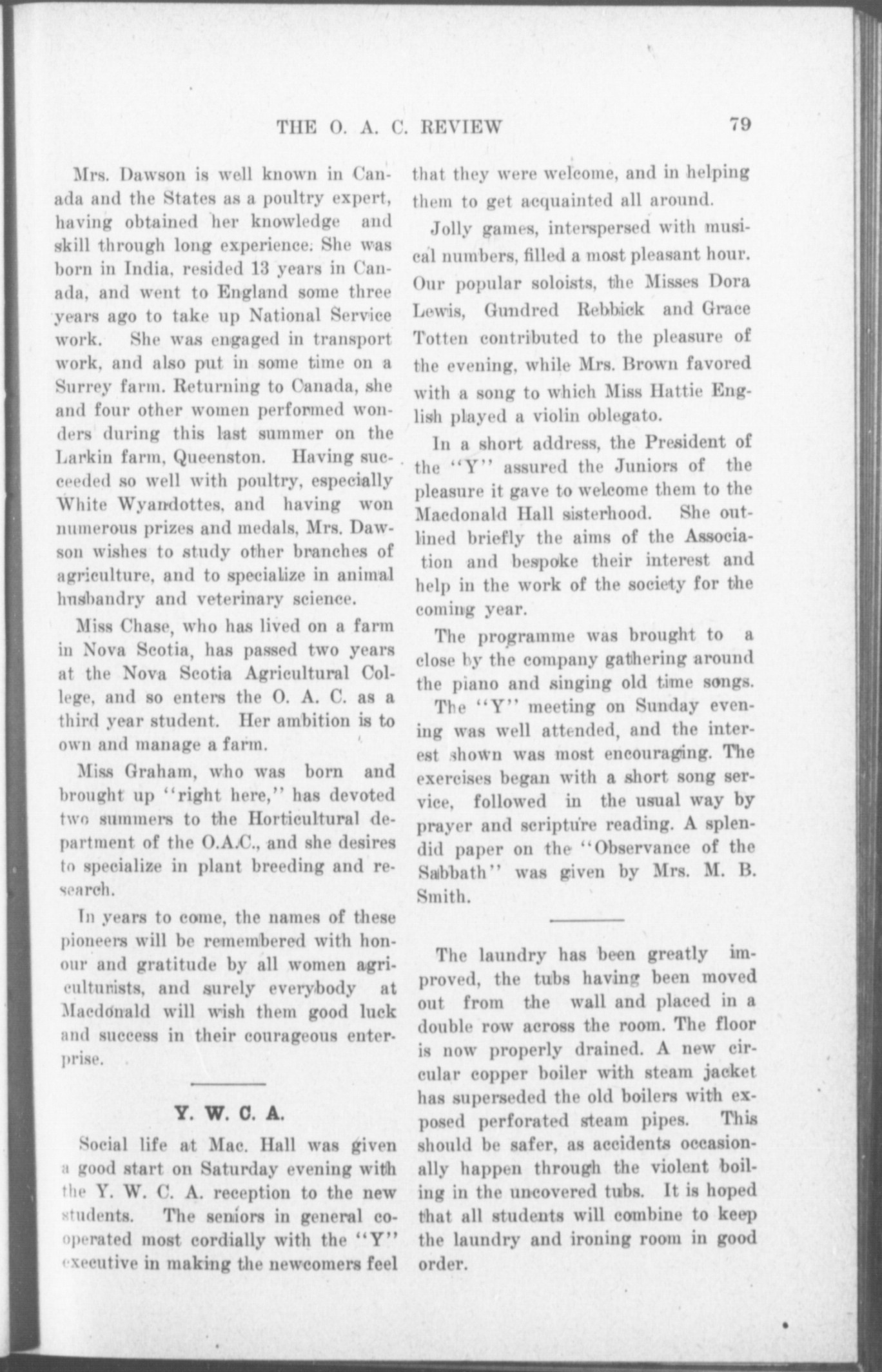 THE O. A. C. REVIEW 79

Mrs. Dawson is well known in Canada and the States as a poultry expert, having obtained her knowledge and skill through long experience. She was born in India, resided 13 years in Canada, and went to England some three years ago to take up National Service work. She was engaged in transport work, and also put in some time on a Surrey farm. Returning to Canada, she and four other women performed wonders during this last summer on the Larkin farm, Queenston. Having succeeded so well with poultry, especially White Wyandottes, and having won numerous prizes and medals, Mrs. Dawson wishes to study other branches of agriculture, and to specialize in animal husbandry and veterinary science.

Miss Chase, who has lived on a farm in Nova Scotia, has passed two years at the Nova Scotia Agricultural College, and so enters the O. A. C. as a third year student. Her ambition is to own and manage a farm.

Miss Graham, who was born and brought up "right here," has devoted two summers to the Horticultural department of the O.A.C., and she desires to specialize in plant breeding and research.

In years to come, the names of these pioneers will be remembered with honour and gratitude by all women agriculturists, and surely everybody at Macdonald will wish them good luck and success in their courageous enterprise.

Y. W. C. A.

Social life at Mac. Hall was given a good start on Saturday evening with the Y. W. C. A. reception to the new students. The seniors in general cooperated most cordially with the "Y" executive in making the newcomers feel that they were welcome, and in helping them to get acquainted all around.

Jolly games, interspersed with musical numbers, filled a most pleasant hour. Our popular soloists, the Misses Dora Lewis, Gundred Rebbick and Grace Totten contributed to the pleasure of the evening, while Mrs. Brown favored with a song to which Miss Hattie English played a violin oblegato.

In a short address, the President of the "Y" assured the Juniors of the pleasure it gave to welcome them to the Macdonald Hall sisterhood. She outlined briefly the aims of the Association and bespoke their interest and help in the work of the society for the coming year.

The programme was brought to a close by the company gathering around the piano and singing old time songs.

The "Y" meeting on Sunday evening was well attended, and the interest shown was most encouraging. The exercises began with a short song service, followed in the usual way by prayer and scripture reading. A splendid paper on the "Observance of the Sabbath" was given by Mrs. M. B. Smith.

The laundry has been greatly improved, the tubs having been moved out from the wall and placed in a double row across the room. The floor is now properly drained. A new circular copper boiler with steam jacket has superseded the old boilers with exposed perforated steam pipes. This should be safer, as accidents occasionally happen through the violent boiling in the uncovered tubs. It is hoped that all students will combine to keep the laundry and ironing room in good order.